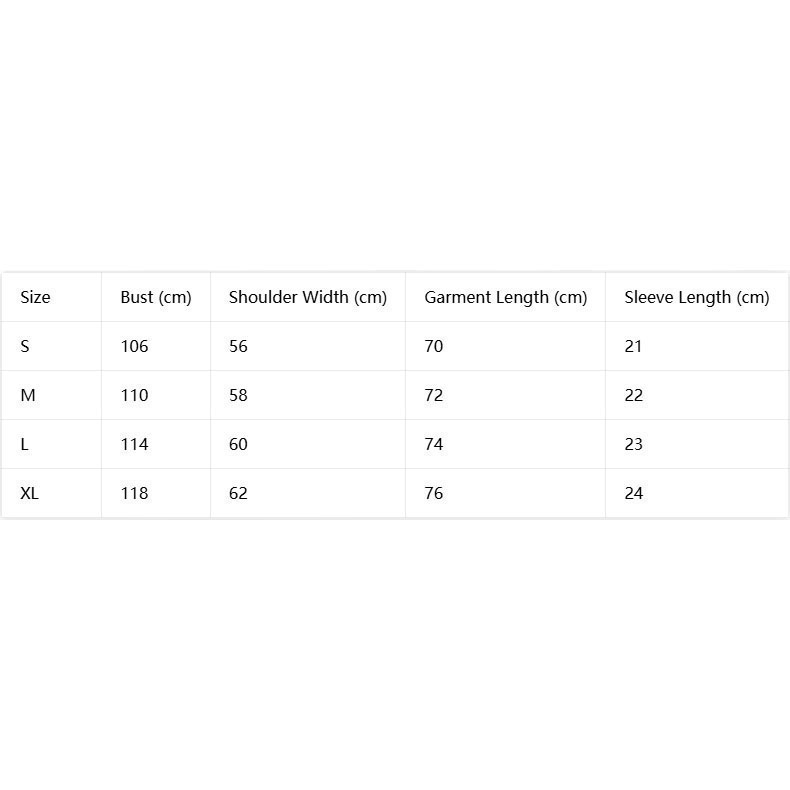 | Size | Bust (cm) | Shoulder Width (cm) | Garment Length (cm) | Sleeve Length (cm) |
|---|---|---|---|---|
| S | 106 | 56 | 70 | 21 |
| M | 110 | 58 | 72 | 22 |
| L | 114 | 60 | 74 | 23 |
| XL | 118 | 62 | 76 | 24 |